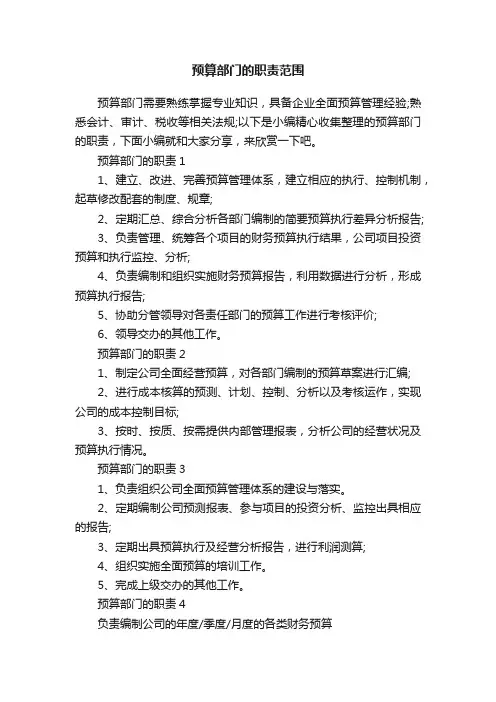 预算部门的职责范围

预算部门需要熟练掌握专业知识，具备企业全面预算管理经验;熟悉会计、审计、税收等相关法规;以下是小编精心收集整理的预算部门的职责，下面小编就和大家分享，来欣赏一下吧。

预算部门的职责 1

1、建立、改进、完善预算管理体系，建立相应的执行、控制机制，起草修改配套的制度、规章;

2、定期汇总、综合分析各部门编制的简要预算执行差异分析报告;

3、负责管理、统筹各个项目的财务预算执行结果，公司项目投资预算和执行监控、分析;

4、负责编制和组织实施财务预算报告，利用数据进行分析，形成预算执行报告;

5、协助分管领导对各责任部门的预算工作进行考核评价;

6、领导交办的其他工作。

预算部门的职责 2

1、制定公司全面经营预算，对各部门编制的预算草案进行汇编;

2、进行成本核算的预测、计划、控制、分析以及考核运作，实现公司的成本控制目标;

3、按时、按质、按需提供内部管理报表，分析公司的经营状况及预算执行情况。

预算部门的职责 3

1、负责组织公司全面预算管理体系的建设与落实。

2、定期编制公司预测报表、参与项目的投资分析、监控出具相应的报告;

3、定期出具预算执行及经营分析报告，进行利润测算;

4、组织实施全面预算的培训工作。

5、完成上级交办的其他工作。

预算部门的职责 4

负责编制公司的年度/季度/月度的各类财务预算